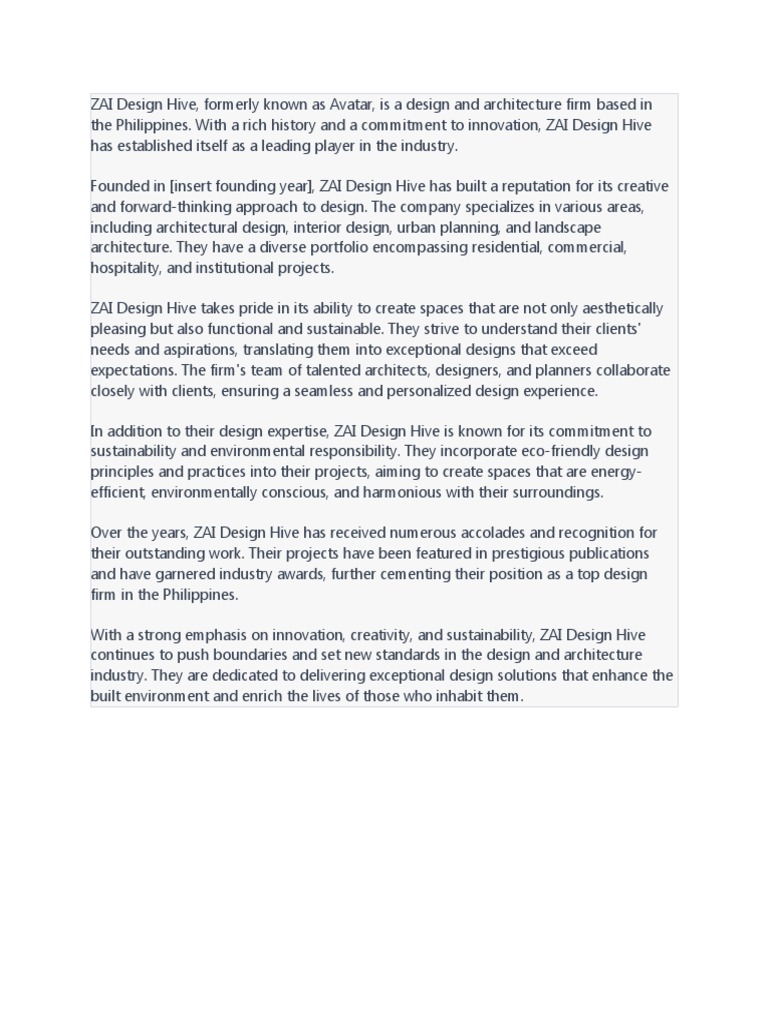 ZAI Design Hive, formerly known as Avatar, is a design and architecture firm based in the Philippines. With a rich history and a commitment to innovation, ZAI Design Hive has established itself as a leading player in the industry.

Founded in [insert founding year], ZAI Design Hive has built a reputation for its creative and forward-thinking approach to design. The company specializes in various areas, including architectural design, interior design, urban planning, and landscape architecture. They have a diverse portfolio encompassing residential, commercial, hospitality, and institutional projects.

ZAI Design Hive takes pride in its ability to create spaces that are not only aesthetically pleasing but also functional and sustainable. They strive to understand their clients' needs and aspirations, translating them into exceptional designs that exceed expectations. The firm's team of talented architects, designers, and planners collaborate closely with clients, ensuring a seamless and personalized design experience.

In addition to their design expertise, ZAI Design Hive is known for its commitment to sustainability and environmental responsibility. They incorporate eco-friendly design principles and practices into their projects, aiming to create spaces that are energy-efficient, environmentally conscious, and harmonious with their surroundings.

Over the years, ZAI Design Hive has received numerous accolades and recognition for their outstanding work. Their projects have been featured in prestigious publications and have garnered industry awards, further cementing their position as a top design firm in the Philippines.

With a strong emphasis on innovation, creativity, and sustainability, ZAI Design Hive continues to push boundaries and set new standards in the design and architecture industry. They are dedicated to delivering exceptional design solutions that enhance the built environment and enrich the lives of those who inhabit them.